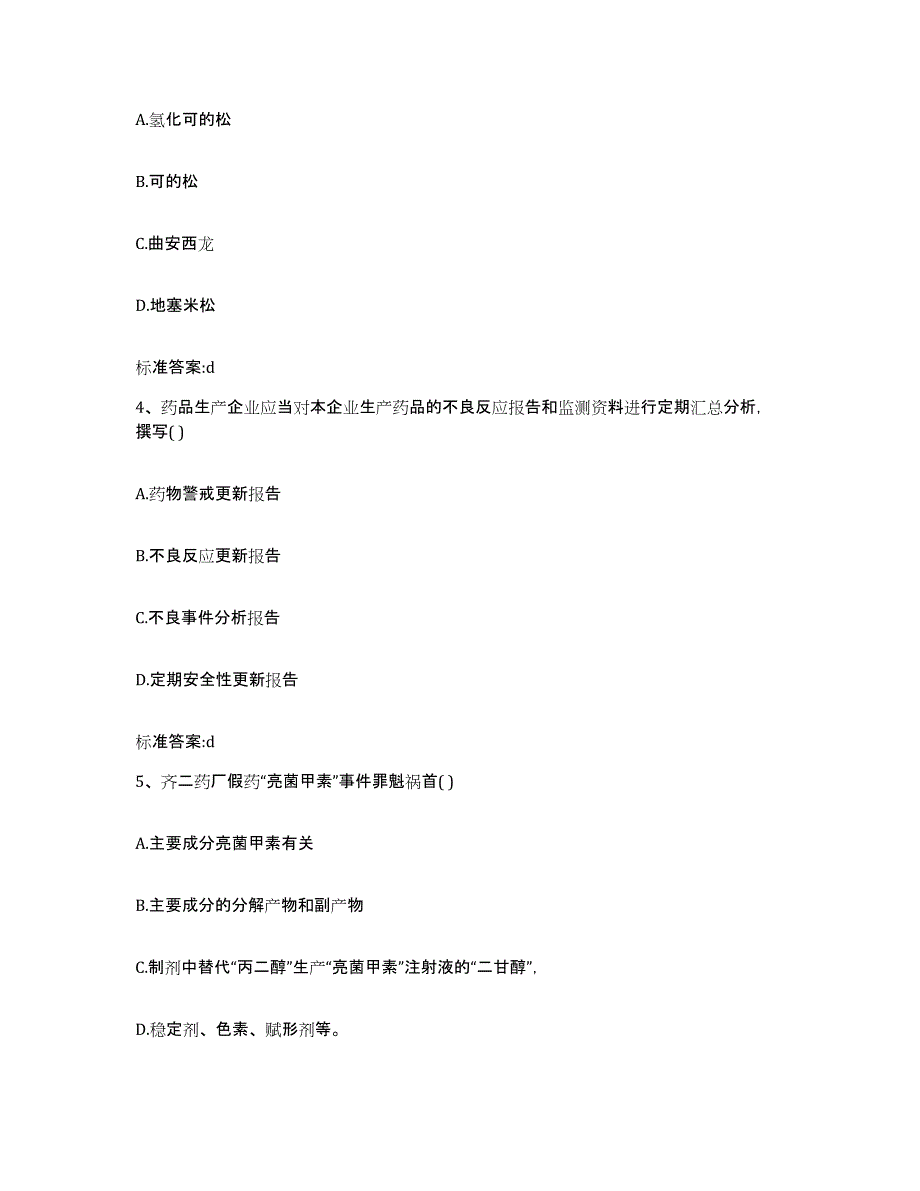 A.氢化可的松

B.可的松

C.曲安西龙

D.地塞米松

标准答案:d

4、药品生产企业应当对本企业生产药品的不良反应报告和监测资料进行定期汇总分析，撰写( )

A.药物警戒更新报告

B.不良反应更新报告

C.不良事件分析报告

D.定期安全性更新报告

标准答案:d

5、齐二药厂假药“亮菌甲素”事件罪魁祸首( )

A.主要成分亮菌甲素有关

B.主要成分的分解产物和副产物

C.制剂中替代“丙二醇”生产“亮菌甲素”注射液的“二甘醇”,

D.稳定剂、色素、赋形剂等。